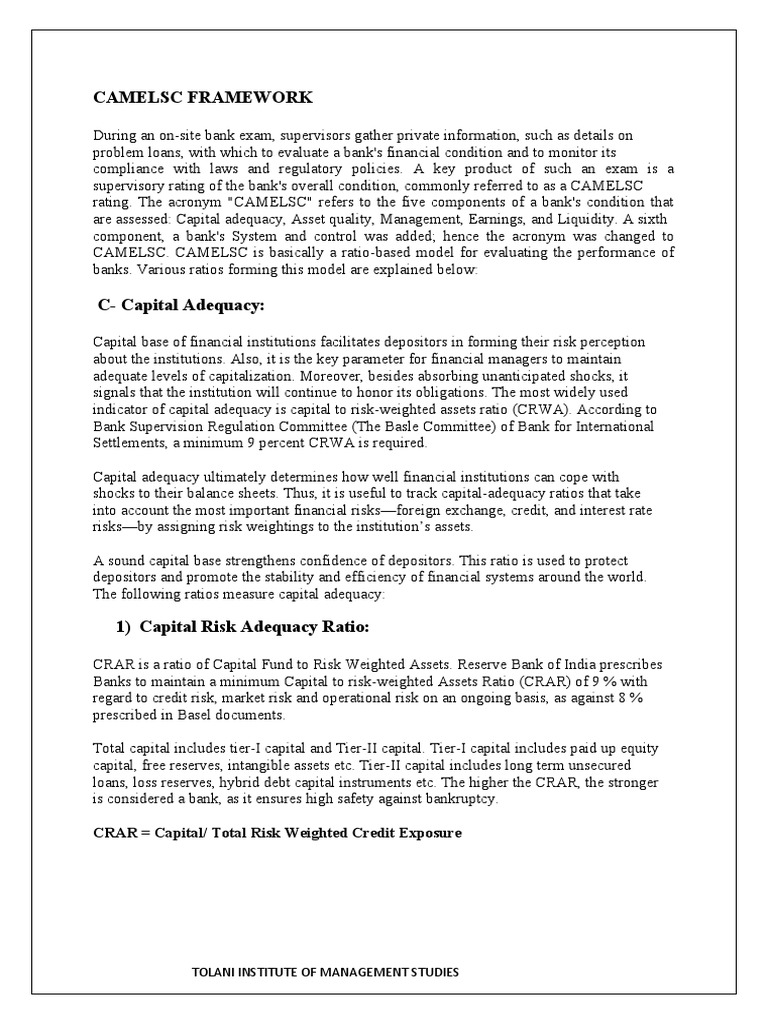 CAMELSC FRAMEWORK

During an on-site bank exam, supervisors gather private information, such as details on problem loans, with which to evaluate a bank's financial condition and to monitor its compliance with laws and regulatory policies. A key product of such an exam is a supervisory rating of the bank's overall condition, commonly referred to as a CAMELSC rating. The acronym "CAMELSC" refers to the five components of a bank's condition that are assessed: Capital adequacy, Asset quality, Management, Earnings, and Liquidity. A sixth component, a bank's System and control was added; hence the acronym was changed to CAMELSC. CAMELSC is basically a ratio-based model for evaluating the performance of banks. Various ratios forming this model are explained below:

C- Capital Adequacy:

Capital base of financial institutions facilitates depositors in forming their risk perception about the institutions. Also, it is the key parameter for financial managers to maintain adequate levels of capitalization. Moreover, besides absorbing unanticipated shocks, it signals that the institution will continue to honor its obligations. The most widely used indicator of capital adequacy is capital to risk-weighted assets ratio (CRWA). According to Bank Supervision Regulation Committee (The Basle Committee) of Bank for International Settlements, a minimum 9 percent CRWA is required.

Capital adequacy ultimately determines how well financial institutions can cope with shocks to their balance sheets. Thus, it is useful to track capital-adequacy ratios that take into account the most important financial risks—foreign exchange, credit, and interest rate risks—by assigning risk weightings to the institution's assets.

A sound capital base strengthens confidence of depositors. This ratio is used to protect depositors and promote the stability and efficiency of financial systems around the world. The following ratios measure capital adequacy:

1) Capital Risk Adequacy Ratio:

CRAR is a ratio of Capital Fund to Risk Weighted Assets. Reserve Bank of India prescribes Banks to maintain a minimum Capital to risk-weighted Assets Ratio (CRAR) of 9 % with regard to credit risk, market risk and operational risk on an ongoing basis, as against 8 % prescribed in Basel documents.

Total capital includes tier-I capital and Tier-II capital. Tier-I capital includes paid up equity capital, free reserves, intangible assets etc. Tier-II capital includes long term unsecured loans, loss reserves, hybrid debt capital instruments etc. The higher the CRAR, the stronger is considered a bank, as it ensures high safety against bankruptcy.

CRAR = Capital/ Total Risk Weighted Credit Exposure

TOLANI INSTITUTE OF MANAGEMENT STUDIES